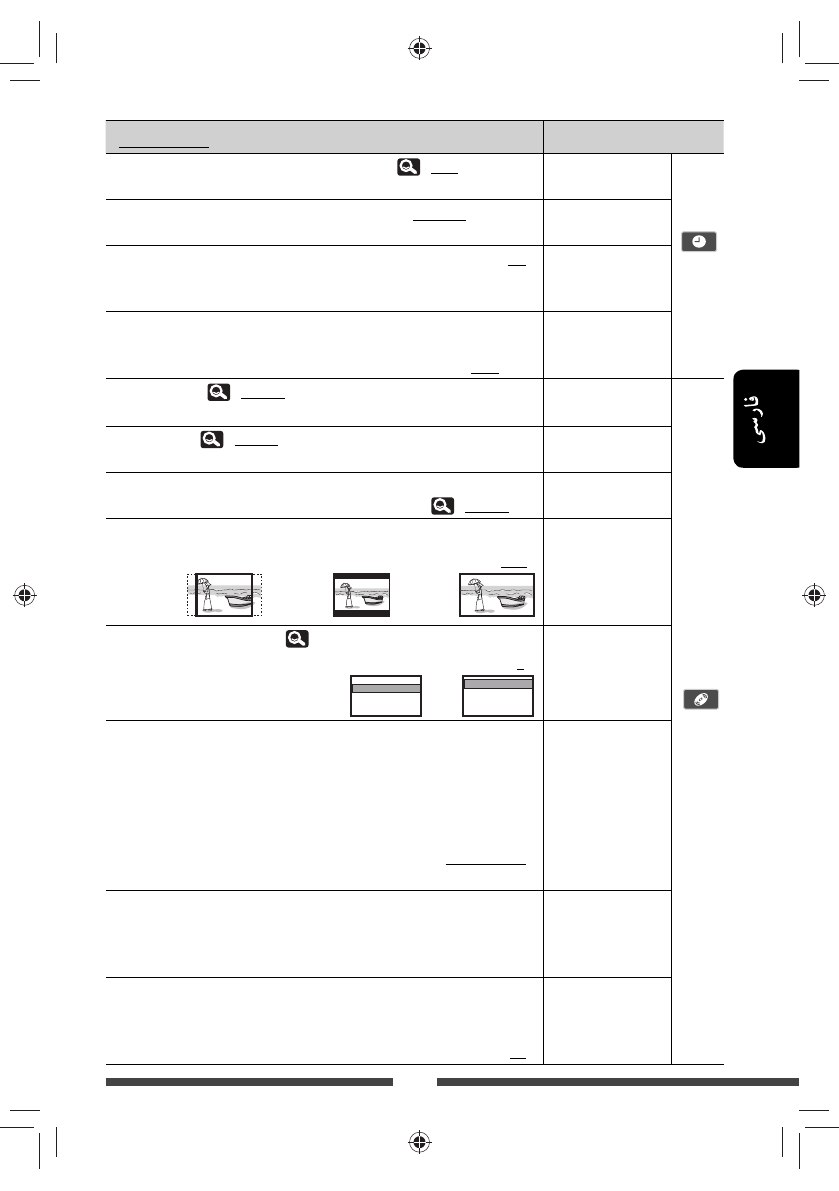 فارسی